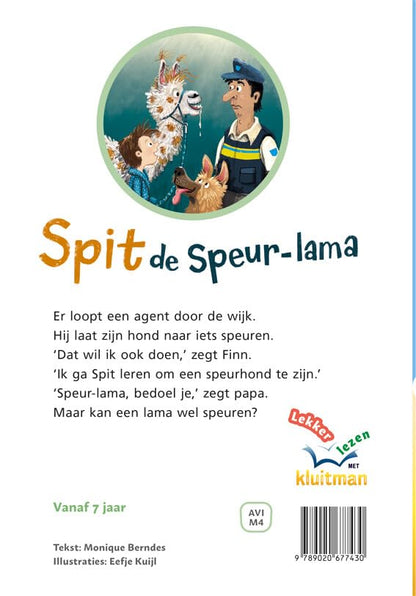 Spit de Speur-lama

Er loopt een agent door de wijk.
Hij laat zijn hond naar iets speuren.
'Dat wil ik ook doen,' zegt Finn.
'Ik ga Spit leren om een speurhond te zijn.'
'Speur-lama, bedoel je,' zegt papa.
Maar kan een lama wel speuren?

Lekker lezen MET kluitman

Vanaf 7 jaar

AVI M4

Tekst: Monique Berndes
Illustraties: Eefje Kuijl

9 789020 677430